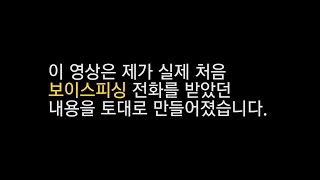 이 영상은 제가 실제 처음
보이스피싱 전화를 받았던
내용을 토대로 만들어졌습니다.